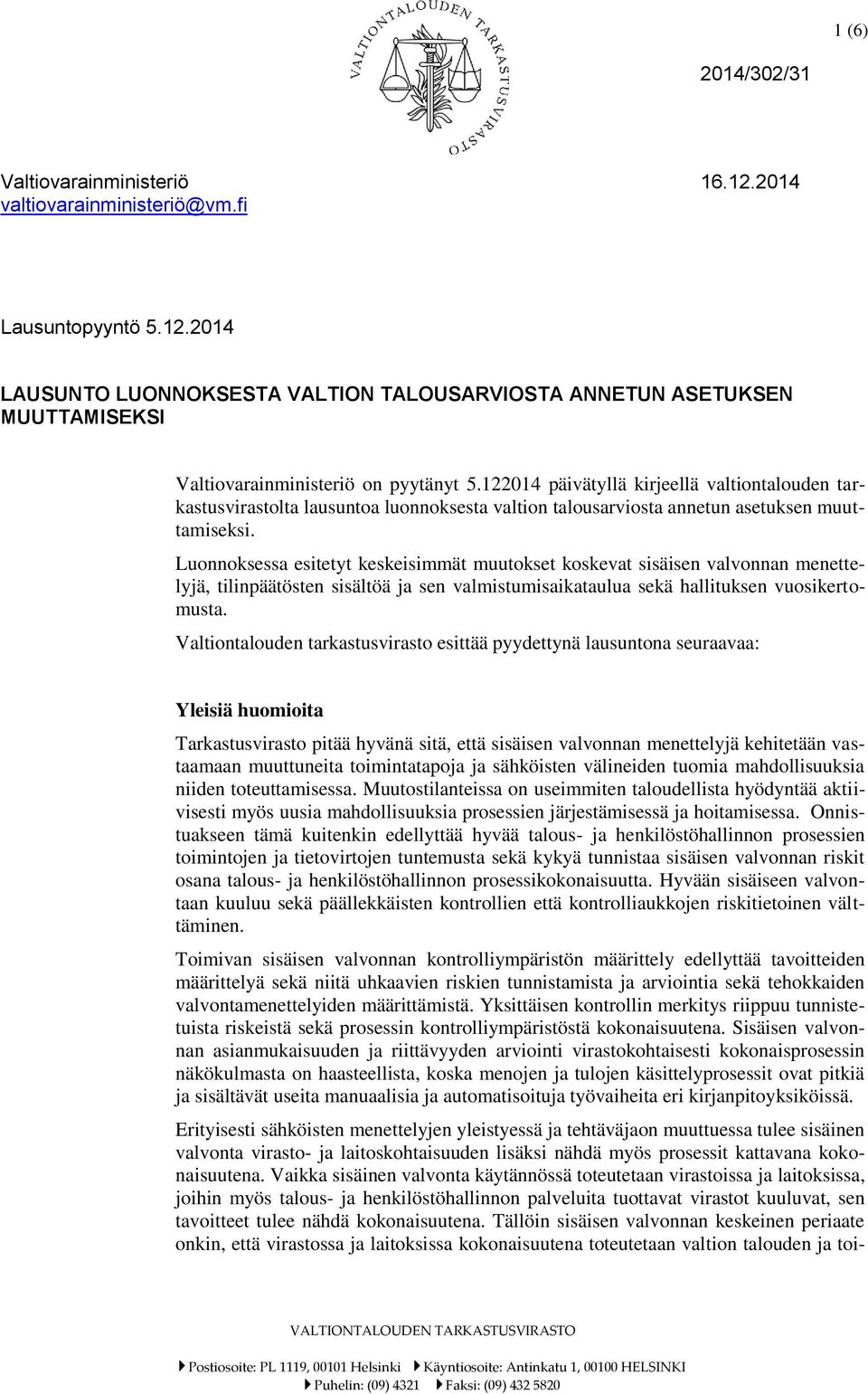 VALTIONTALOUDEN TARKASTUSVIRASTO

1 (6)

2014/302/31

Valtiovarainministeriö
valtiovarainministeriö@vm.fi

16.12.2014

Lausuntopyyntö 5.12.2014

LAUSUNTO LUONNOKSESTA VALTION TALOUSARVIOSTA ANNETUN ASETUKSEN MUUTTAMISEKSI

Valtiovarainministeriö on pyytänyt 5.122014 päivätyllä kirjeellä valtiontalouden tarkastusvirastolta lausuntoa luonnoksesta valtion talousarviosta annetun asetuksen muuttamiseksi.

Luonnoksessa esitetyt keskeisimmät muutokset koskevat sisäisen valvonnan menettelyjä, tilinpäätösten sisältöä ja sen valmistumisaikataulua sekä hallituksen vuosikertomusta.

Valtiontalouden tarkastusvirasto esittää pyydettynä lausuntona seuraavaa:

Yleisiä huomioita

Tarkastusvirasto pitää hyvänä sitä, että sisäisen valvonnan menettelyjä kehitetään vastaamaan muuttuneita toimintatapoja ja sähköisten välineiden tuomia mahdollisuuksia niiden toteuttamisessa. Muutostilanteissa on useimmiten taloudellista hyödyntää aktiivisesti myös uusia mahdollisuuksia prosessien järjestämisessä ja hoitamisessa. Onnistuakseen tämä kuitenkin edellyttää hyvää talous- ja henkilöstöhallinnon prosessien toimintojen ja tietovirtojen tuntemusta sekä kykyä tunnistaa sisäisen valvonnan riskit osana talous- ja henkilöstöhallinnon prosessikokonaisuutta. Hyvään sisäiseen valvontaan kuuluu sekä päällekkäisten kontrollien että kontrolliaukkojen riskitietoinen välttäminen.

Toimivan sisäisen valvonnan kontrolliympäristön määrittely edellyttää tavoitteiden määrittelyä sekä niitä uhkaavien riskien tunnistamista ja arviointia sekä tehokkaiden valvontamenettelyiden määrittämistä. Yksittäisen kontrollin merkitys riippuu tunnistetuista riskeistä sekä prosessin kontrolliympäristöstä kokonaisuutena. Sisäisen valvonnan asianmukaisuuden ja riittävyyden arviointi virastokohtaisesti kokonaisprosessin näkökulmasta on haasteellista, koska menojen ja tulojen käsittelyprosessit ovat pitkiä ja sisältävät useita manuaalisia ja automatisoituja työvaiheita eri kirjanpitoyksiköissä.

Erityisesti sähköisten menettelyjen yleistyessä ja tehtäväjaon muuttuessa tulee sisäinen valvonta virasto- ja laitoskohtaisuuden lisäksi nähdä myös prosessit kattavana kokonaisuutena. Vaikka sisäinen valvonta käytännössä toteutetaan virastoissa ja laitoksissa, joihin myös talous- ja henkilöstöhallinnon palveluita tuottavat virastot kuuluvat, sen tavoitteet tulee nähdä kokonaisuutena. Tällöin sisäisen valvonnan keskeinen periaate onkin, että virastossa ja laitoksissa kokonaisuutena toteutetaan valtion talouden ja toi-

VALTIONTALOUDEN TARKASTUSVIRASTO

Postiosoite: PL 1119, 00101 Helsinki Käyntiosoite: Antinkatu 1, 00100 HELSINKI
Puhelin: (09) 4321 Faksi: (09) 432 5820